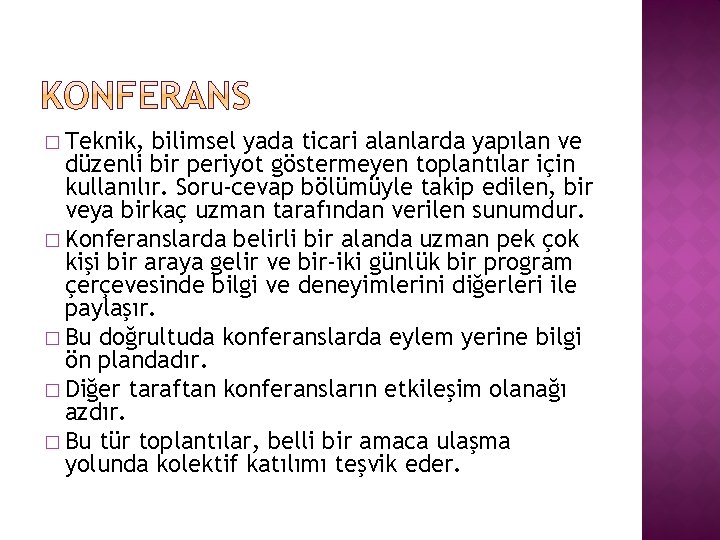 KONFERANS

□ Teknik, bilimsel yada ticari alanlarda yapılan ve düzenli bir periyot göstermeyen toplantılar için kullanılır. Soru-cevap bölümüyle takip edilen, bir veya birkaç uzman tarafından verilen sunumdur.

□ Konferanslarda belirli bir alanda uzman pek çok kişi bir araya gelir ve bir-iki günlük bir program çerçevesinde bilgi ve deneyimlerini diğerleri ile paylaşır.

□ Bu doğrultuda konferanslarda eylem yerine bilgi ön plandadır.

□ Diğer taraftan konferansların etkileşim olanağı azdır.

□ Bu tür toplantılar, belli bir amaca ulaşma yolunda kolektif katılımı teşvik eder.